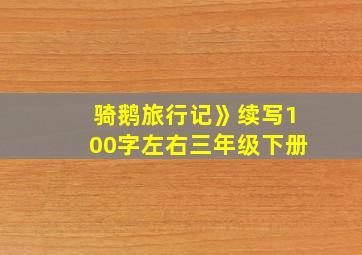 骑鹅旅行记》续写100字左右三年级下册